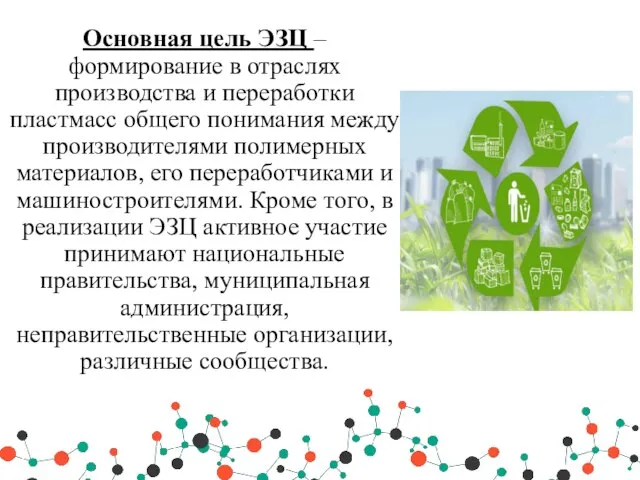 Основная цель ЭЗЦ – формирование в отраслях производства и переработки пластмасс общего понимания между производителями полимерных материалов, его переработчиками и машиностроителями. Кроме того, в реализации ЭЗЦ активное участие принимают национальные правительства, муниципальная администрация, неправительственные организации, различные сообщества.